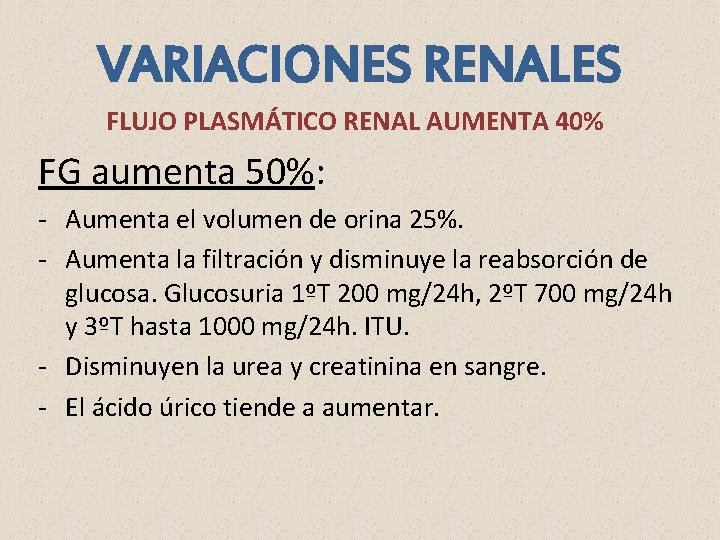 VARIACIONES RENALES

FLUJO PLASMÁTICO RENAL AUMENTA 40%

FG aumenta 50%:

- Aumenta el volumen de orina 25%.
- Aumenta la filtración y disminuye la reabsorción de glucosa. Glucosuria 1ºT 200 mg/24h, 2ºT 700 mg/24h y 3ºT hasta 1000 mg/24h. ITU.
- Disminuyen la urea y creatinina en sangre.
- El ácido úrico tiende a aumentar.